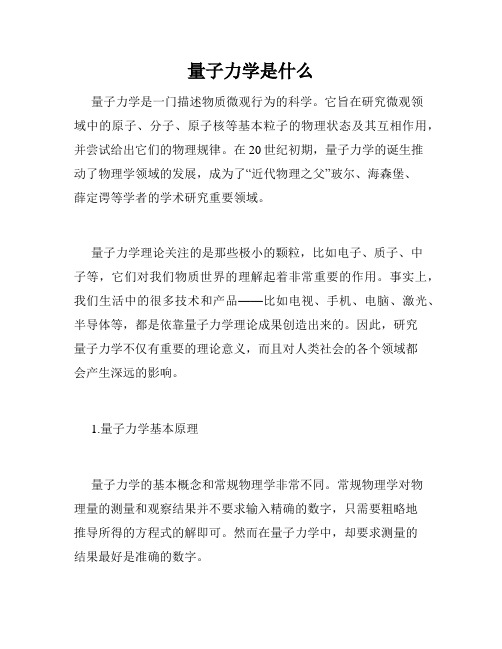 量子力学是什么

量子力学是一门描述物质微观行为的科学。它旨在研究微观领域中的原子、分子、原子核等基本粒子的物理状态及其互相作用，并尝试给出它们的物理规律。在20世纪初期，量子力学的诞生推动了物理学领域的发展，成为了“近代物理之父”玻尔、海森堡、薛定谔等学者的学术研究重要领域。

量子力学理论关注的是那些极小的颗粒，比如电子、质子、中子等，它们对我们物质世界的理解起着非常重要的作用。事实上，我们生活中的很多技术和产品——比如电视、手机、电脑、激光、半导体等，都是依靠量子力学理论成果创造出来的。因此，研究量子力学不仅有重要的理论意义，而且对人类社会的各个领域都会产生深远的影响。

1.量子力学基本原理

量子力学的基本概念和常规物理学非常不同。常规物理学对物理量的测量和观察结果并不要求输入精确的数字，只需要粗略地推导所得的方程式的解即可。然而在量子力学中，却要求测量的结果最好是准确的数字。